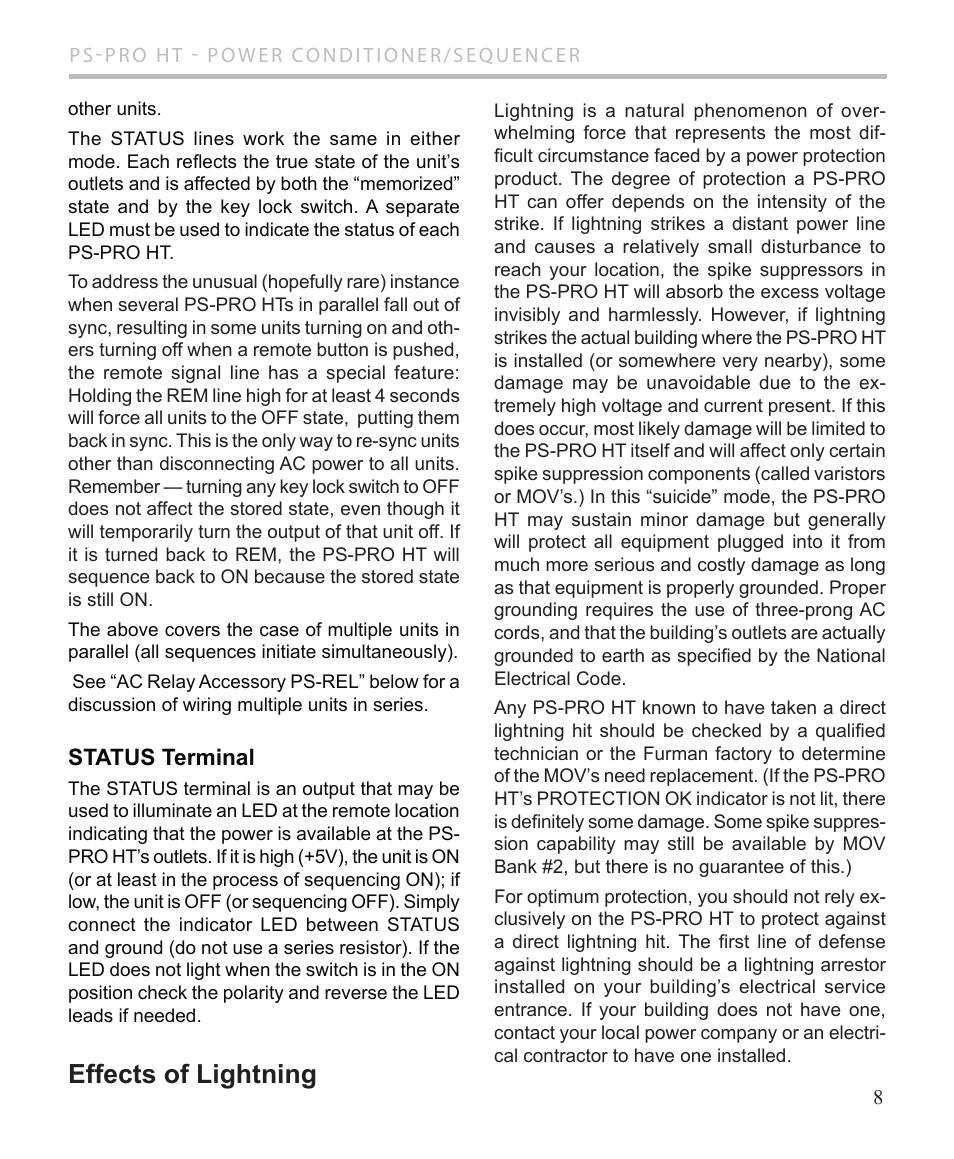 PS-PRO HT - POWER CONDITIONER/SEQUENCER

other units.

The STATUS lines work the same in either mode. Each reflects the true state of the unit's outlets and is affected by both the "memorized" state and by the key lock switch. A separate LED must be used to indicate the status of each PS-PRO HT.

To address the unusual (hopefully rare) instance when several PS-PRO HTs in parallel fall out of sync, resulting in some units turning on and others turning off when a remote button is pushed, the remote signal line has a special feature: Holding the REM line high for at least 4 seconds will force all units to the OFF state, putting them back in sync. This is the only way to re-sync units other than disconnecting AC power to all units. Remember — turning any key lock switch to OFF does not affect the stored state, even though it will temporarily turn the output of that unit off. If it is turned back to REM, the PS-PRO HT will sequence back to ON because the stored state is still ON.

The above covers the case of multiple units in parallel (all sequences initiate simultaneously).

See "AC Relay Accessory PS-REL" below for a discussion of wiring multiple units in series.

STATUS Terminal

The STATUS terminal is an output that may be used to illuminate an LED at the remote location indicating that the power is available at the PS-PRO HT's outlets. If it is high (+5V), the unit is ON (or at least in the process of sequencing ON); if low, the unit is OFF (or sequencing OFF). Simply connect the indicator LED between STATUS and ground (do not use a series resistor). If the LED does not light when the switch is in the ON position check the polarity and reverse the LED leads if needed.

Effects of Lightning

Lightning is a natural phenomenon of overwhelming force that represents the most difficult circumstance faced by a power protection product. The degree of protection a PS-PRO HT can offer depends on the intensity of the strike. If lightning strikes a distant power line and causes a relatively small disturbance to reach your location, the spike suppressors in the PS-PRO HT will absorb the excess voltage invisibly and harmlessly. However, if lightning strikes the actual building where the PS-PRO HT is installed (or somewhere very nearby), some damage may be unavoidable due to the extremely high voltage and current present. If this does occur, most likely damage will be limited to the PS-PRO HT itself and will affect only certain spike suppression components (called varistors or MOV's.) In this "suicide" mode, the PS-PRO HT may sustain minor damage but generally will protect all equipment plugged into it from much more serious and costly damage as long as that equipment is properly grounded. Proper grounding requires the use of three-prong AC cords, and that the building's outlets are actually grounded to earth as specified by the National Electrical Code.

Any PS-PRO HT known to have taken a direct lightning hit should be checked by a qualified technician or the Furman factory to determine of the MOV's need replacement. (If the PS-PRO HT's PROTECTION OK indicator is not lit, there is definitely some damage. Some spike suppression capability may still be available by MOV Bank #2, but there is no guarantee of this.)

For optimum protection, you should not rely exclusively on the PS-PRO HT to protect against a direct lightning hit. The first line of defense against lightning should be a lightning arrestor installed on your building's electrical service entrance. If your building does not have one, contact your local power company or an electrical contractor to have one installed.

8